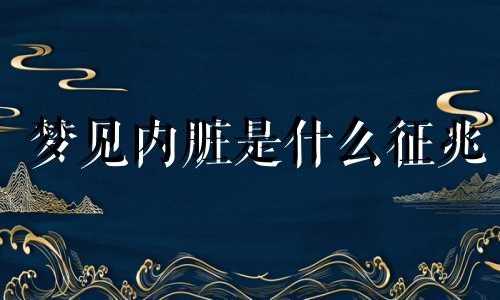 梦见内脏是什么征兆